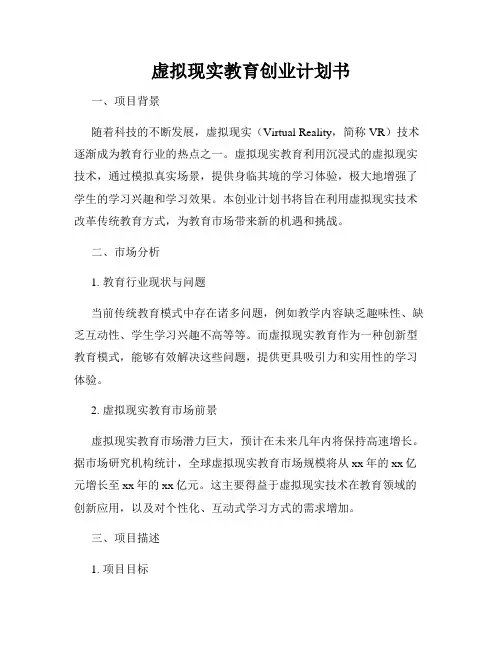 虚拟现实教育创业计划书

一、项目背景

随着科技的不断发展，虚拟现实（Virtual Reality，简称 VR）技术逐渐成为教育行业的热点之一。虚拟现实教育利用沉浸式的虚拟现实技术，通过模拟真实场景，提供身临其境的学习体验，极大地增强了学生的学习兴趣和学习效果。本创业计划书将旨在利用虚拟现实技术改革传统教育方式，为教育市场带来新的机遇和挑战。

二、市场分析

1. 教育行业现状与问题

当前传统教育模式中存在诸多问题，例如教学内容缺乏趣味性、缺乏互动性、学生学习兴趣不高等等。而虚拟现实教育作为一种创新型教育模式，能够有效解决这些问题，提供更具吸引力和实用性的学习体验。

2. 虚拟现实教育市场前景

虚拟现实教育市场潜力巨大，预计在未来几年内将保持高速增长。据市场研究机构统计，全球虚拟现实教育市场规模将从 xx 年的 xx 亿元增长至 xx 年的 xx 亿元。这主要得益于虚拟现实技术在教育领域的创新应用，以及对个性化、互动式学习方式的需求增加。

三、项目描述

1. 项目目标